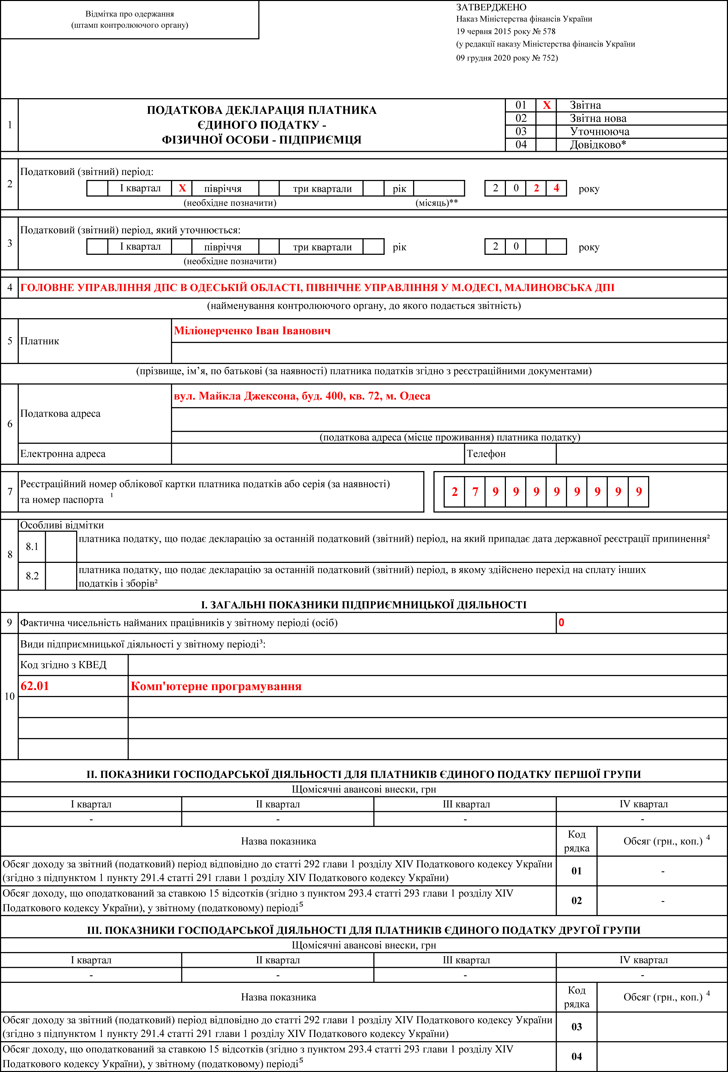 Відмітка про одержання
(штамп контролюючого органу)

ЗАТВЕРДЖЕНО
Наказ Міністерства фінансів України
19 червня 2015 року № 578
(у редакції наказу Міністерства фінансів України
09 грудня 2020 року № 752)

1

ПОДАТКОВА ДЕКЛАРАЦІЯ ПЛАТНИКА
ЄДИНОГО ПОДАТКУ -
ФІЗИЧНОЇ ОСОБИ - ПІДПРИЄМЦЯ

01 X Звітна
02 Звітна нова
03 Уточнююча
04 Довідково*

2 Податковий (звітний) період:
I квартал X півріччя три квартали рік 2 0 2 4 року
(необхідне позначити) (місяць)**

3 Податковий (звітний) період, який уточнюється:
I квартал півріччя три квартали рік 2 0 року
(необхідне позначити)

4 ГОЛОВНЕ УПРАВЛІННЯ ДПС В ОДЕСЬКІЙ ОБЛАСТІ, ПІВНІЧНЕ УПРАВЛІННЯ У М.ОДЕСІ, МАЛИНОВСЬКА ДПІ
(найменування контролюючого органу, до якого подається звітність)

5 Платник Міліонерченко Іван Іванович
(прізвище, ім'я, по батькові (за наявності) платника податків згідно з реєстраційними документами)

6 Податкова адреса вул. Майкла Джексона, буд. 400, кв. 72, м. Одеса
(податкова адреса (місце проживання) платника податку)
Електронна адреса Телефон

7 Реєстраційний номер облікової картки платника податків або серія (за наявності) та номер паспорта $^{1}$ 2 7 9 9 9 9 9 9 9 9

8 Особливі відмітки
8.1 платника податку, що подає декларацію за останній податковий (звітний) період, на який припадає дата державної реєстрації припинення²
8.2 платника податку, що подає декларацію за останній податковий (звітний) період, в якому здійснено перехід на сплату інших податків і зборів²

I. ЗАГАЛЬНІ ПОКАЗНИКИ ПІДПРИЄМНИЦЬКОЇ ДІЯЛЬНОСТІ

9 Фактична чисельність найманих працівників у звітному періоді (осіб) 0

10 Види підприємницької діяльності у звітному періоді³:
Код згідно з КВЕД
62.01 Комп'ютерне програмування

II. ПОКАЗНИКИ ГОСПОДАРСЬКОЇ ДІЯЛЬНОСТІ ДЛЯ ПЛАТНИКІВ ЄДИНОГО ПОДАТКУ ПЕРШОЇ ГРУПИ

Щомісячні авансові внески, грн
| I квартал | II квартал | III квартал | IV квартал |
|---|---|---|---|
| - | - | - | - |

| Назва показника | Код рядка | Обсяг (грн., коп.) $^{4}$ |
|---|---|---|
| Обсяг доходу за звітний (податковий) період відповідно до статті 292 глави 1 розділу XIV Податкового кодексу України (згідно з підпунктом 1 пункту 291.4 статті 291 глави 1 розділу XIV Податкового кодексу України) | 01 | - |
| Обсяг доходу, що оподаткований за ставкою 15 відсотків (згідно з пунктом 293.4 статті 293 глави 1 розділу XIV Податкового кодексу України), у звітному (податковому) періоді$^{5}$ | 02 | - |

III. ПОКАЗНИКИ ГОСПОДАРСЬКОЇ ДІЯЛЬНОСТІ ДЛЯ ПЛАТНИКІВ ЄДИНОГО ПОДАТКУ ДРУГОЇ ГРУПИ

Щомісячні авансові внески, грн
| I квартал | II квартал | III квартал | IV квартал |
|---|---|---|---|
| - | - | - | - |

| Назва показника | Код рядка | Обсяг (грн., коп.) $^{4}$ |
|---|---|---|
| Обсяг доходу за звітний (податковий) період відповідно до статті 292 глави 1 розділу XIV Податкового кодексу України (згідно з підпунктом 1 пункту 291.4 статті 291 глави 1 розділу XIV Податкового кодексу України) | 03 | |
| Обсяг доходу, що оподаткований за ставкою 15 відсотків (згідно з пунктом 293.4 статті 293 глави 1 розділу XIV Податкового кодексу України), у звітному (податковому) періоді$^{5}$ | 04 | |